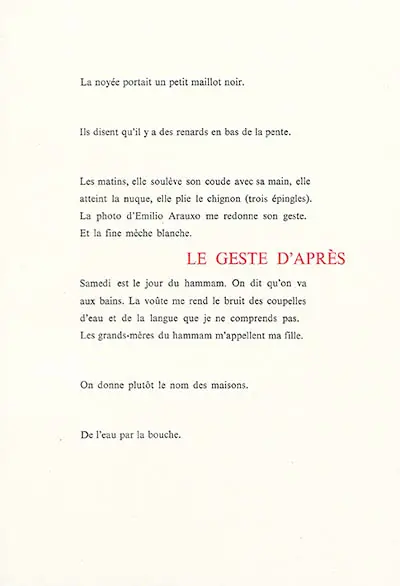 La noyée portait un petit maillot noir.

Ils disent qu'il y a des renards en bas de la pente.

Les matins, elle soulève son coude avec sa main, elle atteint la nuque, elle plie le chignon (trois épingles). La photo d'Emilio Arauxo me redonne son geste. Et la fine mèche blanche.

LE GESTE D'APRÈS

Samedi est le jour du hammam. On dit qu'on va aux bains. La voûte me rend le bruit des coupelles d'eau et de la langue que je ne comprends pas. Les grands-mères du hammam m'appellent ma fille.

On donne plutôt le nom des maisons.

De l'eau par la bouche.